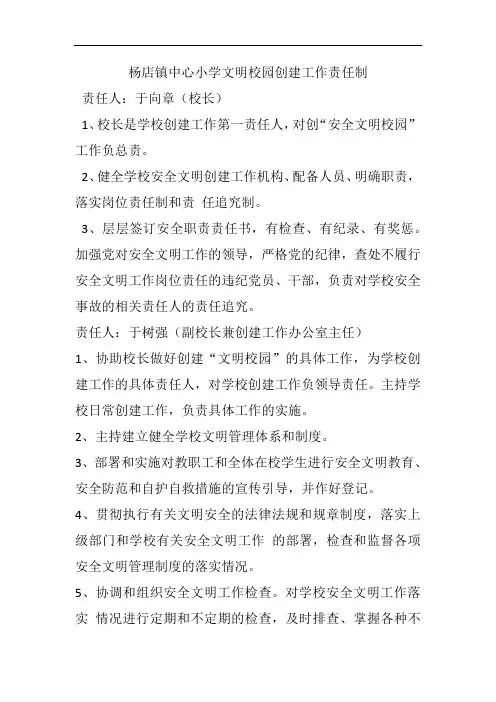 杨店镇中心小学文明校园创建工作责任制

责任人：于向章（校长）

1、校长是学校创建工作第一责任人，对创“安全文明校园”工作负总责。

2、健全学校安全文明创建工作机构、配备人员、明确职责，落实岗位责任制和责 任追究制。

3、层层签订安全职责责任书，有检查、有纪录、有奖惩。加强党对安全文明工作的领导，严格党的纪律，查处不履行安全文明工作岗位责任的违纪党员、干部，负责对学校安全事故的相关责任人的责任追究。

责任人：于树强（副校长兼创建工作办公室主任）

1、协助校长做好创建“文明校园”的具体工作，为学校创建工作的具体责任人，对学校创建工作负领导责任。主持学校日常创建工作，负责具体工作的实施。

2、主持建立健全学校文明管理体系和制度。

3、部署和实施对教职工和全体在校学生进行安全文明教育、安全防范和自护自救措施的宣传引导，并作好登记。

4、贯彻执行有关文明安全的法律法规和规章制度，落实上级部门和学校有关安全文明工作 的部署，检查和监督各项安全文明管理制度的落实情况。

5、协调和组织安全文明工作检查。对学校安全文明工作落实 情况进行定期和不定期的检查，及时排查、掌握各种不